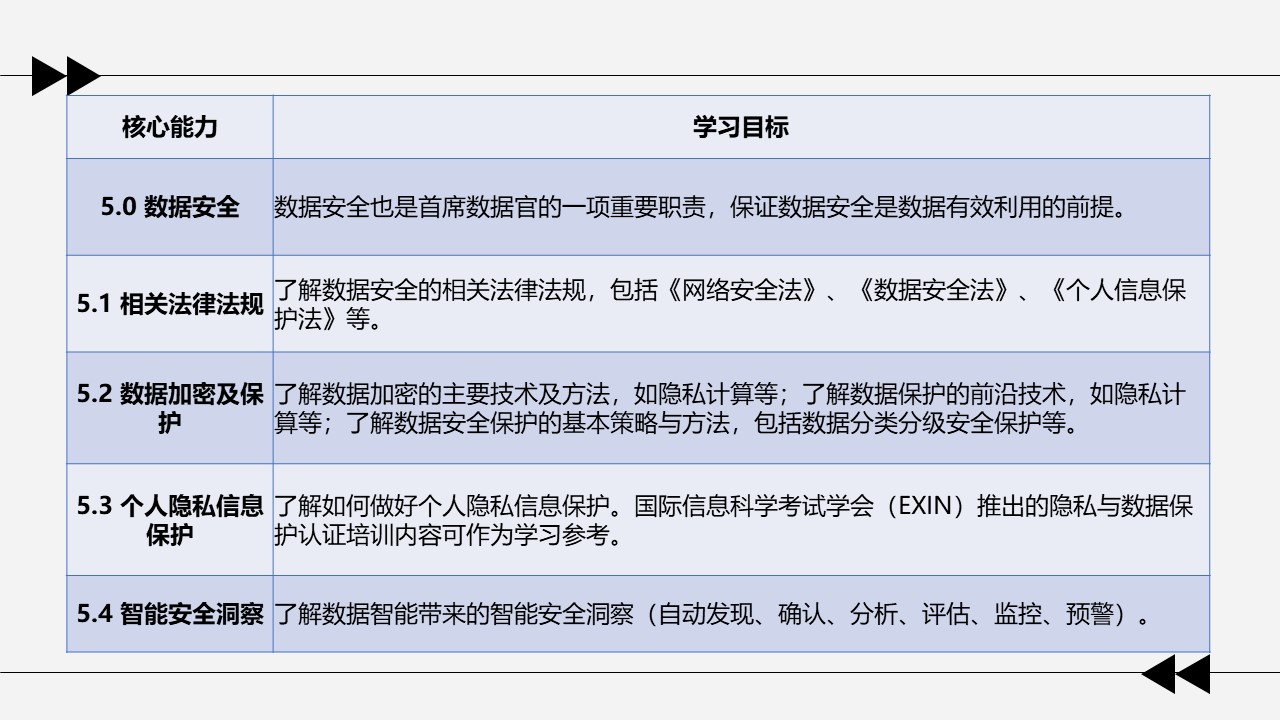 | 核心能力 | 学习目标 |
|---|---|
| 5.0 数据安全 | 数据安全也是首席数据官的一项重要职责，保证数据安全是数据有效利用的前提。 |
| 5.1 相关法律法规 | 了解数据安全的相关法律法规，包括《网络安全法》、《数据安全法》、《个人信息保护法》等。 |
| 5.2 数据加密及保护 | 了解数据加密的主要技术及方法，如隐私计算等；了解数据保护的前沿技术，如隐私计算等；了解数据安全保护的基本策略与方法，包括数据分类分级安全保护等。 |
| 5.3 个人隐私信息保护 | 了解如何做好个人隐私信息保护。国际信息科学考试学会（EXIN）推出的隐私与数据保护认证培训内容可作为学习参考。 |
| 5.4 智能安全洞察 | 了解数据智能带来的智能安全洞察（自动发现、确认、分析、评估、监控、预警）。 |